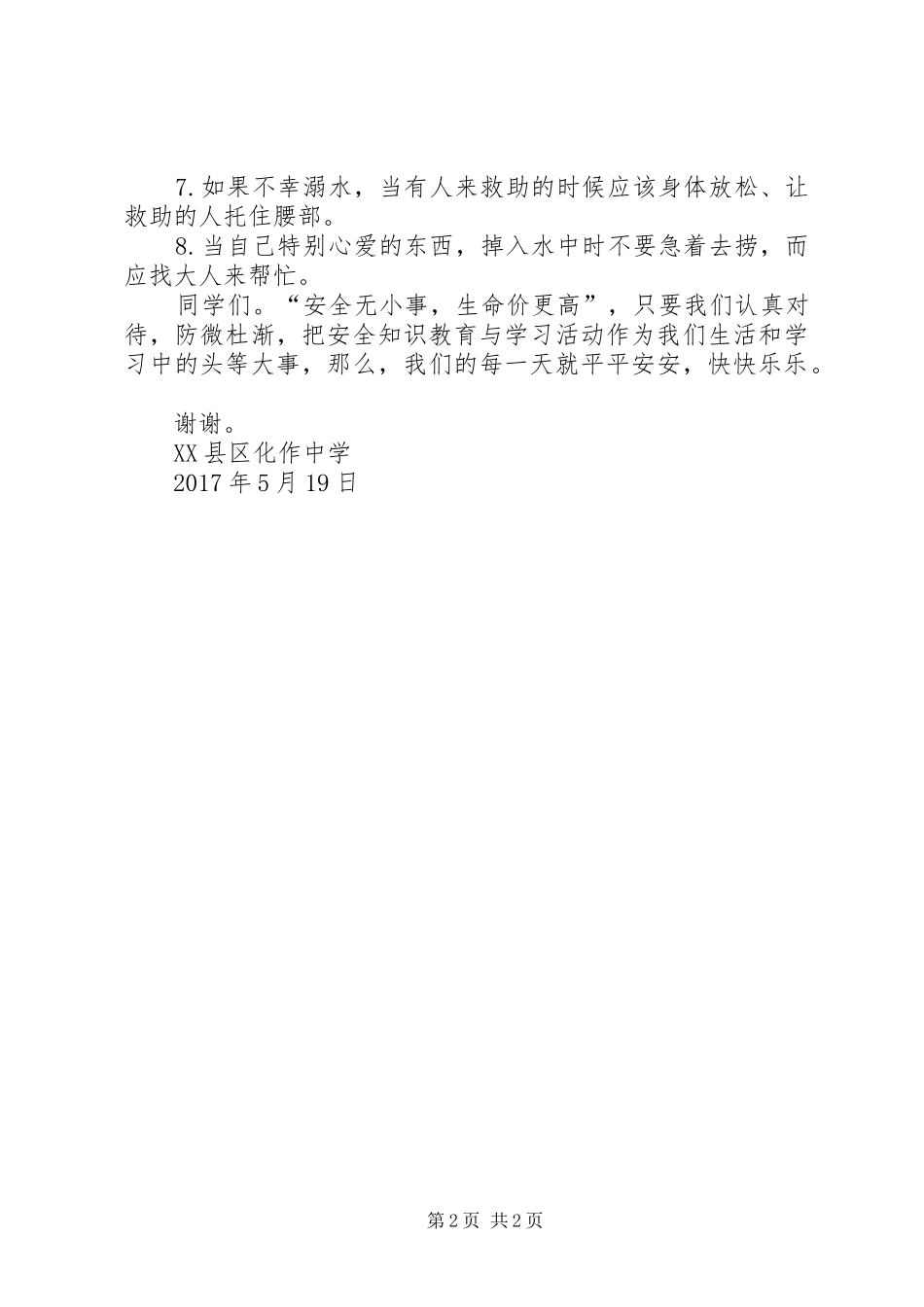 7.如果不幸溺水，当有人来救助的时候应该身体放松、让救助的人托住腰部。

8.当自己特别心爱的东西，掉入水中时不要急着去捞，而应找大人来帮忙。

同学们。“安全无小事，生命价更高”，只要我们认真对待，防微杜渐，把安全知识教育与学习活动作为我们生活和学习中的头等大事，那么，我们的每一天就平平安安，快快乐乐。

谢谢。

XX县区化作中学

2017年5月19日

第2页 共2页